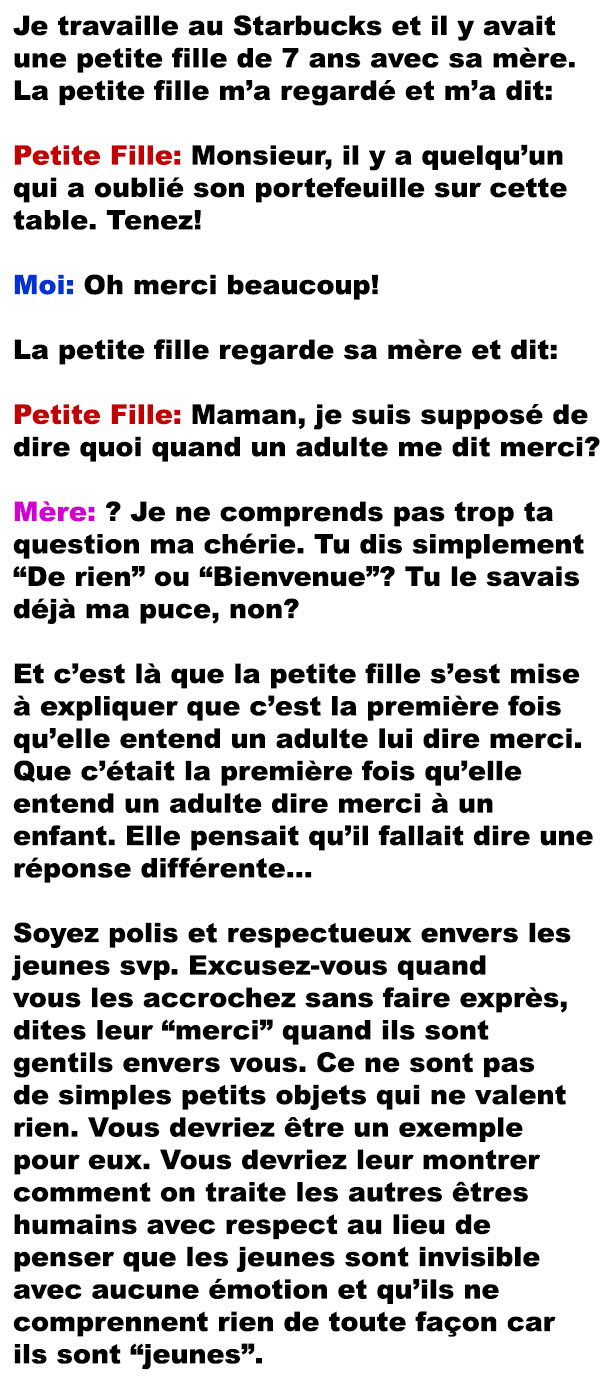 Je travaille au Starbucks et il y avait une petite fille de 7 ans avec sa mère. La petite fille m'a regardé et m'a dit:

Petite Fille: Monsieur, il y a quelqu'un qui a oublié son portefeuille sur cette table. Tenez!

Moi: Oh merci beaucoup!

La petite fille regarde sa mère et dit:

Petite Fille: Maman, je suis supposé de dire quoi quand un adulte me dit merci?

Mère: ? Je ne comprends pas trop ta question ma chérie. Tu dis simplement "De rien" ou "Bienvenue"? Tu le savais déjà ma puce, non?

Et c'est là que la petite fille s'est mise à expliquer que c'est la première fois qu'elle entend un adulte lui dire merci. Que c'était la première fois qu'elle entend un adulte dire merci à un enfant. Elle pensait qu'il fallait dire une réponse différente...

Soyez polis et respectueux envers les jeunes svp. Excusez-vous quand vous les accrochez sans faire exprès, dites leur "merci" quand ils sont gentils envers vous. Ce ne sont pas de simples petits objets qui ne valent rien. Vous devriez être un exemple pour eux. Vous devriez leur montrer comment on traite les autres êtres humains avec respect au lieu de penser que les jeunes sont invisible avec aucune émotion et qu'ils ne comprennent rien de toute façon car ils sont "jeunes".